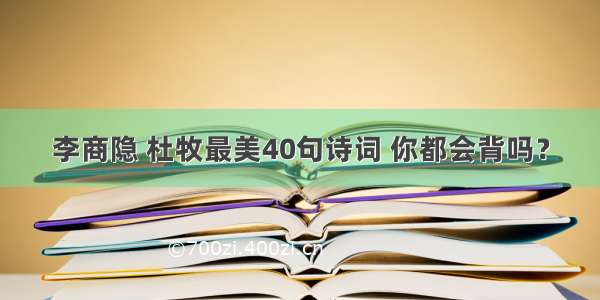 李商隐 杜牧最美40句诗词 你都会背吗？

©700zi.400zi.cn